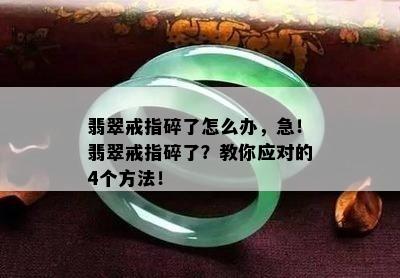 翡翠戒指碎了怎么办，急！翡翠戒指碎了？教你应对的4个方法！